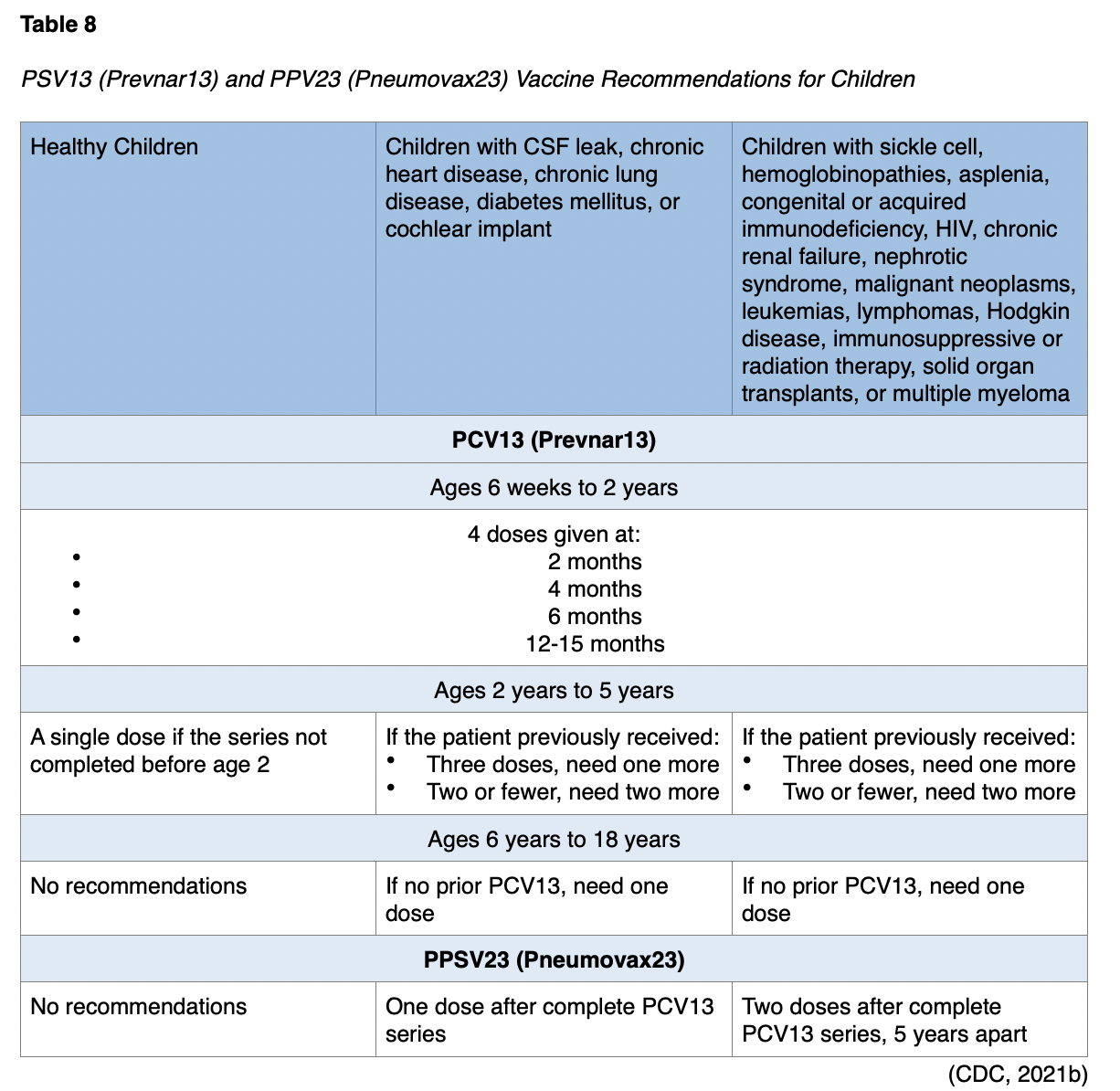 **Table 8**

*PSV13 (Prevnar13) and PPV23 (Pneumovax23) Vaccine Recommendations for Children*

| Healthy Children | Children with CSF leak, chronic heart disease, chronic lung disease, diabetes mellitus, or cochlear implant | Children with sickle cell, hemoglobinopathies, asplenia, congenital or acquired immunodeficiency, HIV, chronic renal failure, nephrotic syndrome, malignant neoplasms, leukemias, lymphomas, Hodgkin disease, immunosuppressive or radiation therapy, solid organ transplants, or multiple myeloma |
|---|---|---|
| **PCV13 (Prevnar13)** | | |
| Ages 6 weeks to 2 years | | |
| 4 doses given at: • 2 months • 4 months • 6 months • 12-15 months | | |
| Ages 2 years to 5 years | | |
| A single dose if the series not completed before age 2 | If the patient previously received: • Three doses, need one more • Two or fewer, need two more | If the patient previously received: • Three doses, need one more • Two or fewer, need two more |
| Ages 6 years to 18 years | | |
| No recommendations | If no prior PCV13, need one dose | If no prior PCV13, need one dose |
| **PPSV23 (Pneumovax23)** | | |
| No recommendations | One dose after complete PCV13 series | Two doses after complete PCV13 series, 5 years apart |

(CDC, 2021b)